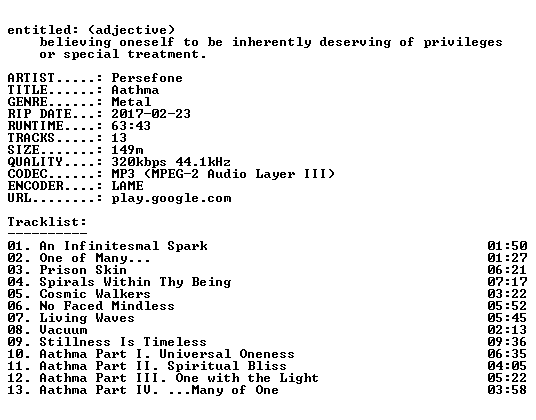 entitled: (adjective)
believing oneself to be inherently deserving of privileges or special treatment.

ARTIST.....: Persefone
TITLE......: Aathma
GENRE......: Metal
RIP DATE...: 2017-02-23
RUNTIME....: 63:43
TRACKS.....: 13
SIZE.......: 149m
QUALITY....: 320kbps 44.1kHz
CODEC......: MP3 (MPEG-2 Audio Layer III)
ENCODER....: LAME
URL........: play.google.com

Tracklist:
----------

01. An Infinitesmal Spark 01:50
02. One of Many... 01:27
03. Prison Skin 06:21
04. Spirals Within Thy Being 07:17
05. Cosmic Walkers 03:22
06. No Faced Mindless 05:52
07. Living Waves 05:45
08. Vacuum 02:13
09. Stillness Is Timeless 09:36
10. Aathma Part I. Universal Oneness 06:35
11. Aathma Part II. Spiritual Bliss 04:05
12. Aathma Part III. One with the Light 05:22
13. Aathma Part IV. ...Many of One 03:58